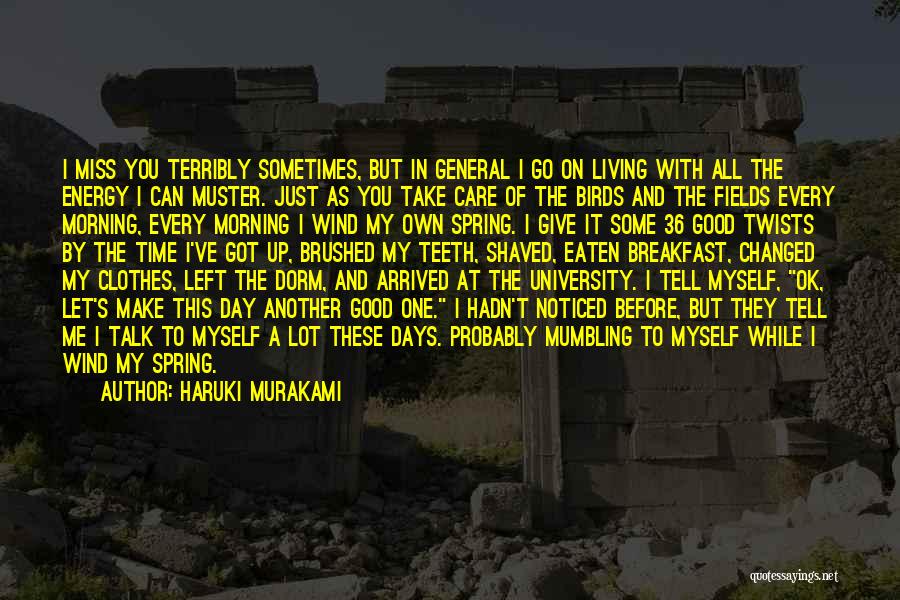 I MISS YOU TERRIBLY SOMETIMES, BUT IN GENERAL I GO ON LIVING WITH ALL THE ENERGY I CAN MUSTER. JUST AS YOU TAKE CARE OF THE BIRDS AND THE FIELDS EVERY MORNING, EVERY MORNING I WIND MY OWN SPRING. I GIVE IT SOME 36 GOOD TWISTS BY THE TIME I'VE GOT UP, BRUSHED MY TEETH, SHAVED, EATEN BREAKFAST, CHANGED MY CLOTHES, LEFT THE DORM, AND ARRIVED AT THE UNIVERSITY. I TELL MYSELF, "OK, LET'S MAKE THIS DAY ANOTHER GOOD ONE." I HADN'T NOTICED BEFORE, BUT THEY TELL ME I TALK TO MYSELF A LOT THESE DAYS. PROBABLY MUMBLING TO MYSELF WHILE I WIND MY SPRING.

AUTHOR: HARUKI MURAKAMI

quotessayings.net